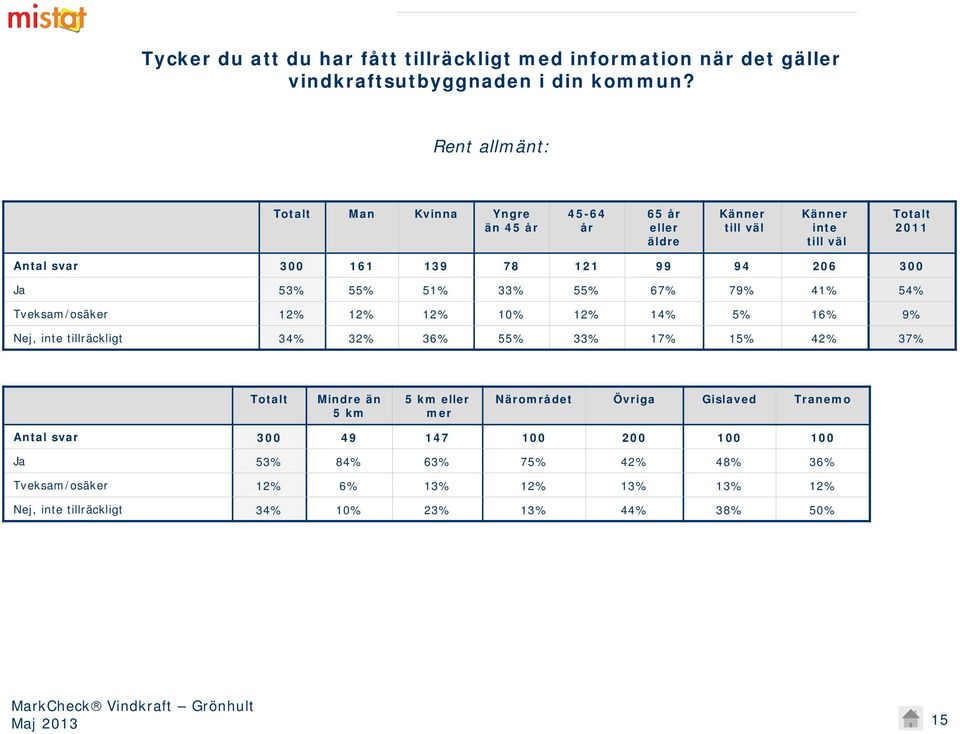 mistat

Tycker du att du har fått tillräckligt med information när det gäller vindkraftsutbyggnaden i din kommun?

Rent allmänt:

| | Totalt | Man | Kvinna | Yngre än 45 år | 45-64 år | 65 år eller äldre | Känner till väl | Känner inte till väl | Totalt 2011 |
|---|---|---|---|---|---|---|---|---|---|
| Antal svar | 300 | 161 | 139 | 78 | 121 | 99 | 94 | 206 | 300 |
| Ja | 53% | 55% | 51% | 33% | 55% | 67% | 79% | 41% | 54% |
| Tveksam/osäker | 12% | 12% | 12% | 10% | 12% | 14% | 5% | 16% | 9% |
| Nej, inte tillräckligt | 34% | 32% | 36% | 55% | 33% | 17% | 15% | 42% | 37% |

| | Totalt | Mindre än 5 km | 5 km eller mer | Närområdet | Övriga | Gislaved | Tranemo |
|---|---|---|---|---|---|---|---|
| Antal svar | 300 | 49 | 147 | 100 | 200 | 100 | 100 |
| Ja | 53% | 84% | 63% | 75% | 42% | 48% | 36% |
| Tveksam/osäker | 12% | 6% | 13% | 12% | 13% | 13% | 12% |
| Nej, inte tillräckligt | 34% | 10% | 23% | 13% | 44% | 38% | 50% |

MarkCheck® Vindkraft – Grönhult
Maj 2013

15